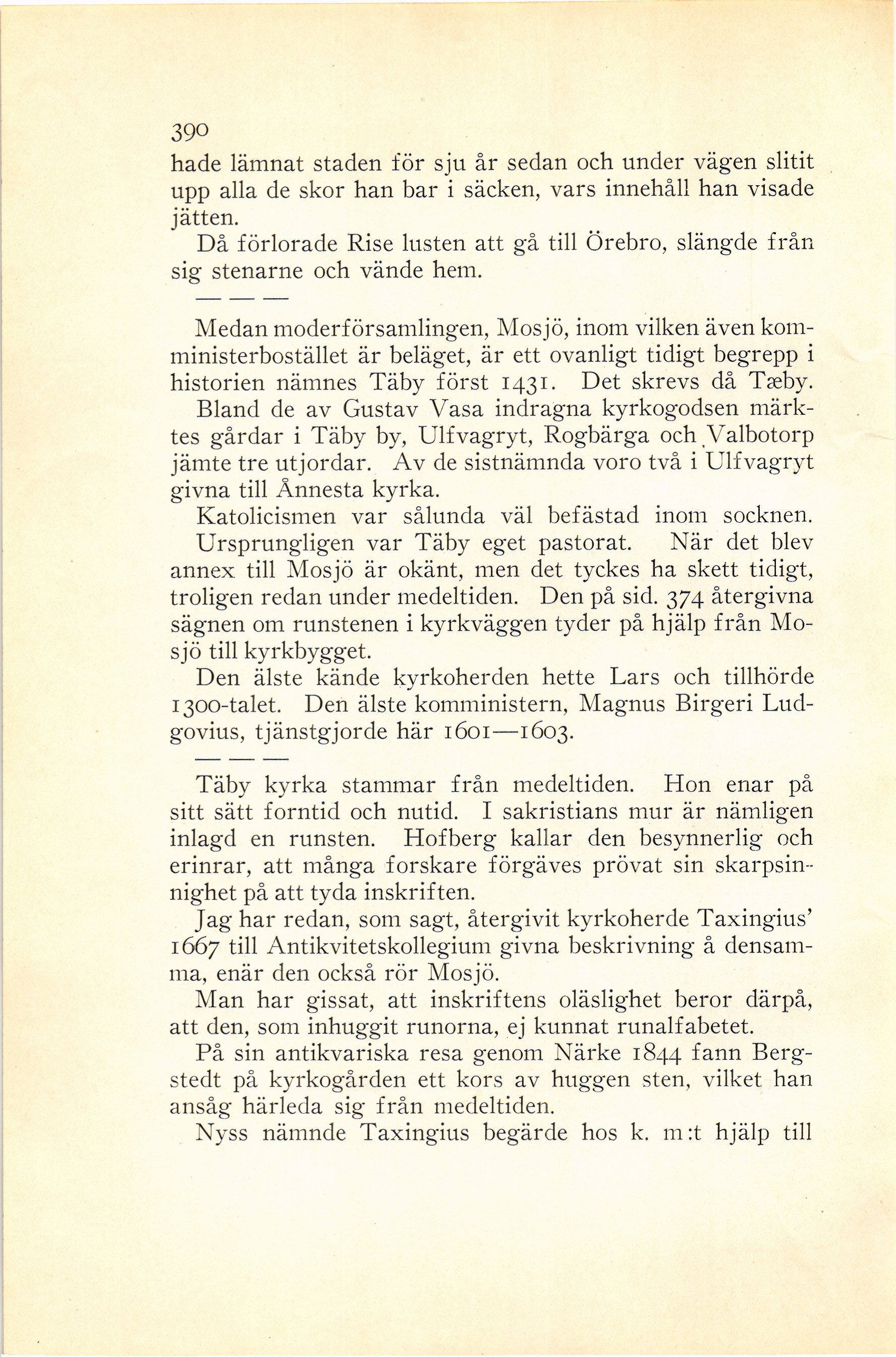 390

hade lämnat staden för sju år sedan och under vägen slitit upp alla de skor han bar i säcken, vars innehåll han visade jätten.

Då förlorade Rise lusten att gå till Örebro, slängde från sig stenarne och vände hem.

— — —

Medan moderförsamlingen, Mosjö, inom vilken även komministerbostället är beläget, är ett ovanligt tidigt begrepp i historien nämnes Täby först 1431. Det skrevs då Tæby. Bland de av Gustav Vasa indragna kyrkogodsen märktes gårdar i Täby by, Ulfvagryt, Rogbärga och Valbotorp jämte tre utjordar. Av de sistnämnda voro två i Ulfvagryt givna till Ånnesta kyrka.

Katolicismen var sålunda väl befästad inom socknen. Ursprungligen var Täby eget pastorat. När det blev annex till Mosjö är okänt, men det tyckes ha skett tidigt, troligen redan under medeltiden. Den på sid. 374 återgivna sägnen om runstenen i kyrkväggen tyder på hjälp från Mosjö till kyrkbygget.

Den älste kände kyrkoherden hette Lars och tillhörde 1300-talet. Den älste komministern, Magnus Birgeri Ludgovius, tjänstgjorde här 1601—1603.

— — —

Täby kyrka stammar från medeltiden. Hon enar på sitt sätt forntid och nutid. I sakristians mur är nämligen inlagd en runsten. Hofberg kallar den besynnerlig och erinrar, att många forskare förgäves prövat sin skarpsinnighet på att tyda inskriften.

Jag har redan, som sagt, återgivit kyrkoherde Taxingius' 1667 till Antikvitetskollegium givna beskrivning å densamma, enär den också rör Mosjö.

Man har gissat, att inskriftens oläslighet beror därpå, att den, som inhuggit runorna, ej kunnat runalfabetet.

På sin antikvariska resa genom Närke 1844 fann Bergstedt på kyrkogården ett kors av huggen sten, vilket han ansåg härleda sig från medeltiden.

Nyss nämnde Taxingius begärde hos k. m:t hjälp till